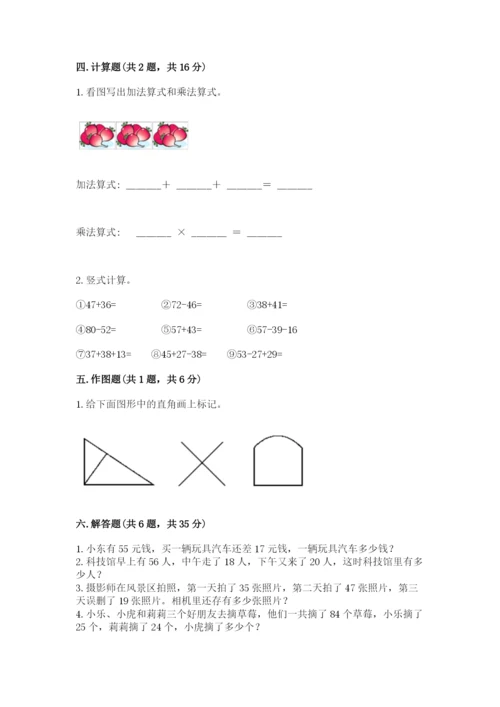 四. 计算题（共 2 题，共 16 分）

1. 看图写出加法算式和乘法算式。

加法算式：______＋ ______＋ ______＝ ______

乘法算式： ______ × ______ ＝ ______

2. 竖式计算。

①47+36=　　②72-46=　　③38+41=

④80-52=　　⑤57+43=　　⑥57-39-16

⑦37+38+13=　　⑧45+27-38=　　⑨53-27+29=

五. 作图题（共 1 题，共 6 分）

1. 给下面图形中的直角画上标记。

六. 解答题（共 6 题，共 35 分）

1. 小东有 55 元钱，买一辆玩具汽车还差 17 元钱，一辆玩具汽车多少钱？
2. 科技馆早上有 56 人，中午走了 18 人，下午又来了 20 人，这时科技馆里有多少人？
3. 摄影师在风景区拍照，第一天拍了 35 张照片，第二天拍了 47 张照片，第三天误删了 19 张照片。相机里还存有多少张照片？
4. 小乐、小虎和莉莉三个好朋友去摘草莓，他们一共摘了 84 个草莓，小乐摘了 25 个，莉莉摘了 24 个，小虎摘了多少个？